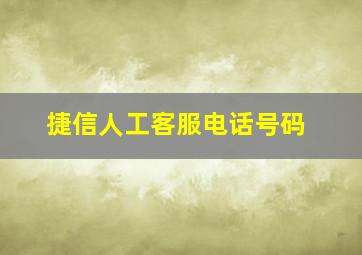 捷信人工客服电话号码